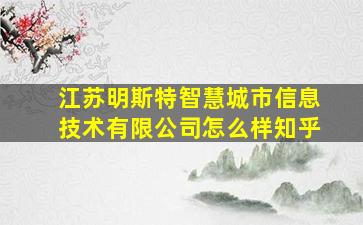 江苏明斯特智慧城市信息技术有限公司怎么样知乎